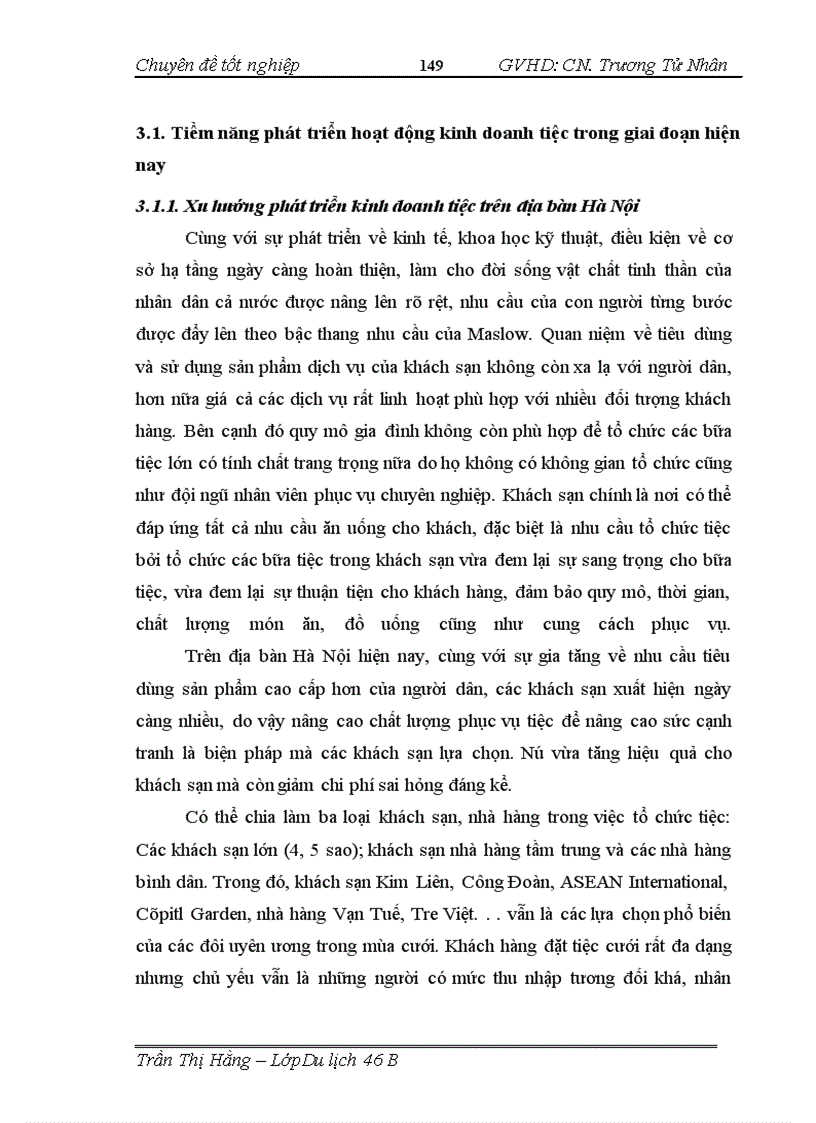 Chuyên đề tốt nghiệp 149 GVHD: CN. Trương Tử Nhân

3.1. Tiềm năng phát triển hoạt động kinh doanh tiệc trong giai đoạn hiện nay

3.1.1. Xu hướng phát triển kinh doanh tiệc trên địa bàn Hà Nội

Cùng với sự phát triển về kinh tế, khoa học kỹ thuật, điều kiện về cơ sở hạ tầng ngày càng hoàn thiện, làm cho đời sống vật chất tinh thần của nhân dân cả nước được nâng lên rõ rệt, nhu cầu của con người từng bước được đẩy lên theo bậc thang nhu cầu của Maslow. Quan niệm về tiêu dùng và sử dụng sản phẩm dịch vụ của khách sạn không còn xa lạ với người dân, hơn nữa giá cả các dịch vụ rất linh hoạt phù hợp với nhiều đối tượng khách hàng. Bên cạnh đó quy mô gia đình không còn phù hợp để tổ chức các bữa tiệc lớn có tính chất trang trọng nữa do họ không có không gian tổ chức cũng như đội ngũ nhân viên phục vụ chuyên nghiệp. Khách sạn chính là nơi có thể đáp ứng tất cả nhu cầu ăn uống cho khách, đặc biệt là nhu cầu tổ chức tiệc bởi tổ chức các bữa tiệc trong khách sạn vừa đem lại sự sang trọng cho bữa tiệc, vừa đem lại sự thuận tiện cho khách hàng, đảm bảo quy mô, thời gian, chất lượng món ăn, đồ uống cũng như cung cách phục vụ.

Trên địa bàn Hà Nội hiện nay, cùng với sự gia tăng về nhu cầu tiêu dùng sản phẩm cao cấp hơn của người dân, các khách sạn xuất hiện ngày càng nhiều, do vậy nâng cao chất lượng phục vụ tiệc để nâng cao sức cạnh tranh là biện pháp mà các khách sạn lựa chọn. Nú vừa tăng hiệu quả cho khách sạn mà còn giảm chi phí sai hỏng đáng kể.

Có thể chia làm ba loại khách sạn, nhà hàng trong việc tổ chức tiệc: Các khách sạn lớn (4, 5 sao); khách sạn nhà hàng tầm trung và các nhà hàng bình dân. Trong đó, khách sạn Kim Liên, Công Đoàn, ASEAN International, Cõpitl Garden, nhà hàng Vạn Tuế, Tre Việt. . . vẫn là các lựa chọn phổ biến của các đôi uyên ương trong mùa cưới. Khách hàng đặt tiệc cưới rất đa dạng nhưng chủ yếu vẫn là những người có mức thu nhập tương đối khá, nhân

Trần Thị Hằng – Lớp Du lịch 46 B